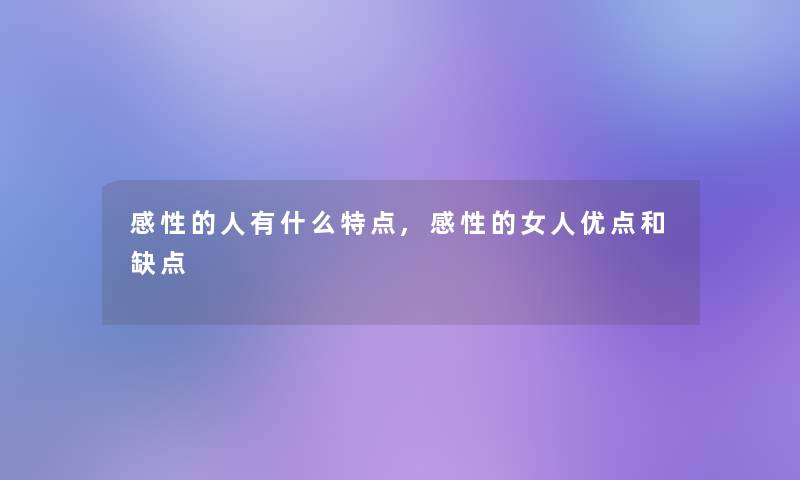 感性的人有什么特点，感性的女人优点和缺点